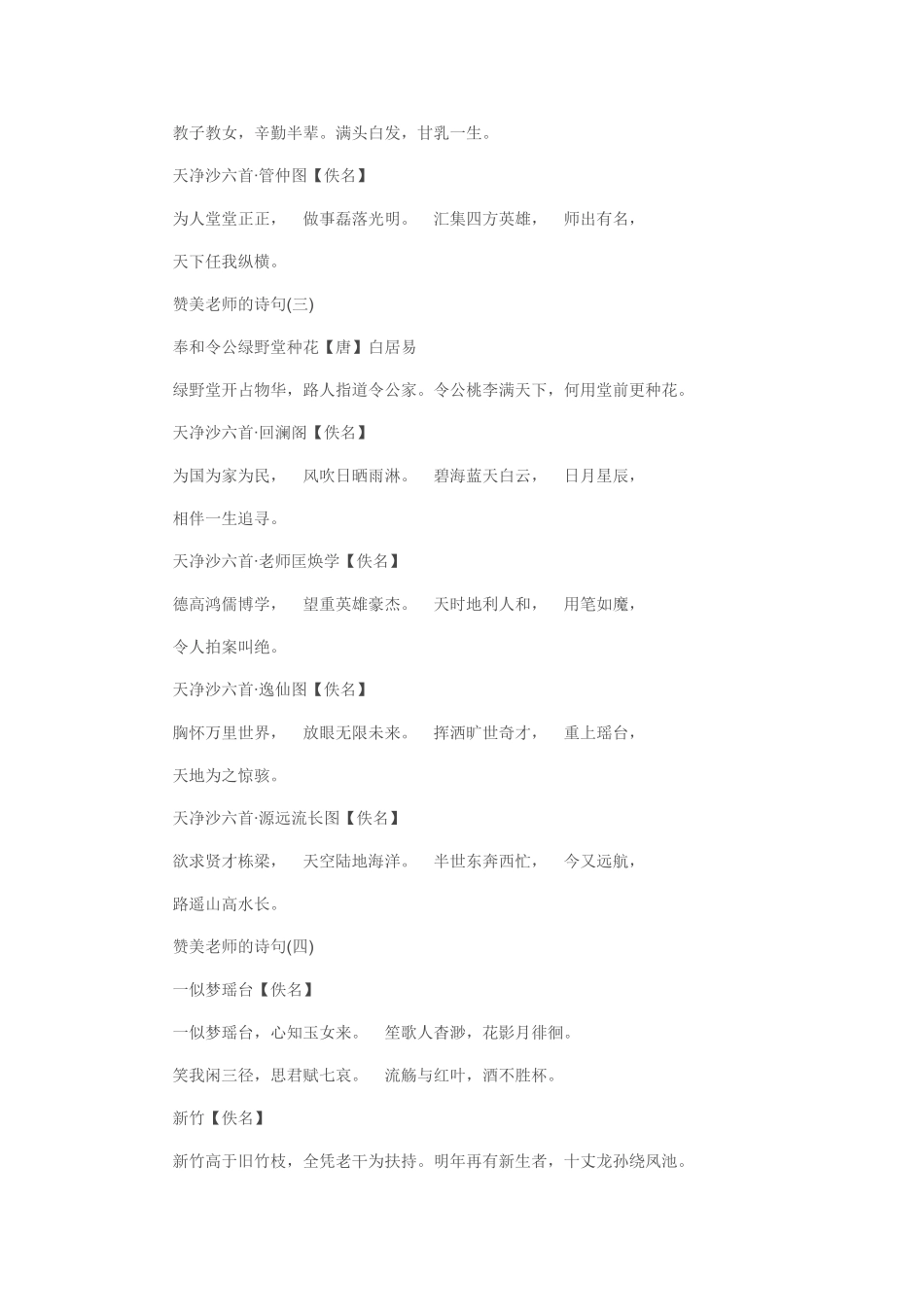 教子教女，辛勤半辈。满头白发，甘乳一生。

天净沙六首·管仲图【佚名】

为人堂堂正正， 做事磊落光明。 汇集四方英雄， 师出有名，

天下任我纵横。

赞美老师的诗句(三)

奉和令公绿野堂种花【唐】白居易

绿野堂开占物华，路人指道令公家。令公桃李满天下，何用堂前更种花。

天净沙六首·回澜阁【佚名】

为国为家为民， 风吹日晒雨淋。 碧海蓝天白云， 日月星辰，

相伴一生追寻。

天净沙六首·老师匡焕学【佚名】

德高鸿儒博学， 望重英雄豪杰。 天时地利人和， 用笔如魔，

令人拍案叫绝。

天净沙六首·逸仙图【佚名】

胸怀万里世界， 放眼无限未来。 挥洒旷世奇才， 重上瑶台，

天地为之惊骇。

天净沙六首·源远流长图【佚名】

欲求贤才栋梁， 天空陆地海洋。 半世东奔西忙， 今又远航，

路遥山高水长。

赞美老师的诗句(四)

一似梦瑶台【佚名】

一似梦瑶台，心知玉女来。 笙歌人杳渺，花影月徘徊。

笑我闲三径，思君赋七哀。 流觞与红叶，酒不胜杯。

新竹【佚名】

新竹高于旧竹枝，全凭老干为扶持。明年再有新生者，十丈龙孙绕凤池。